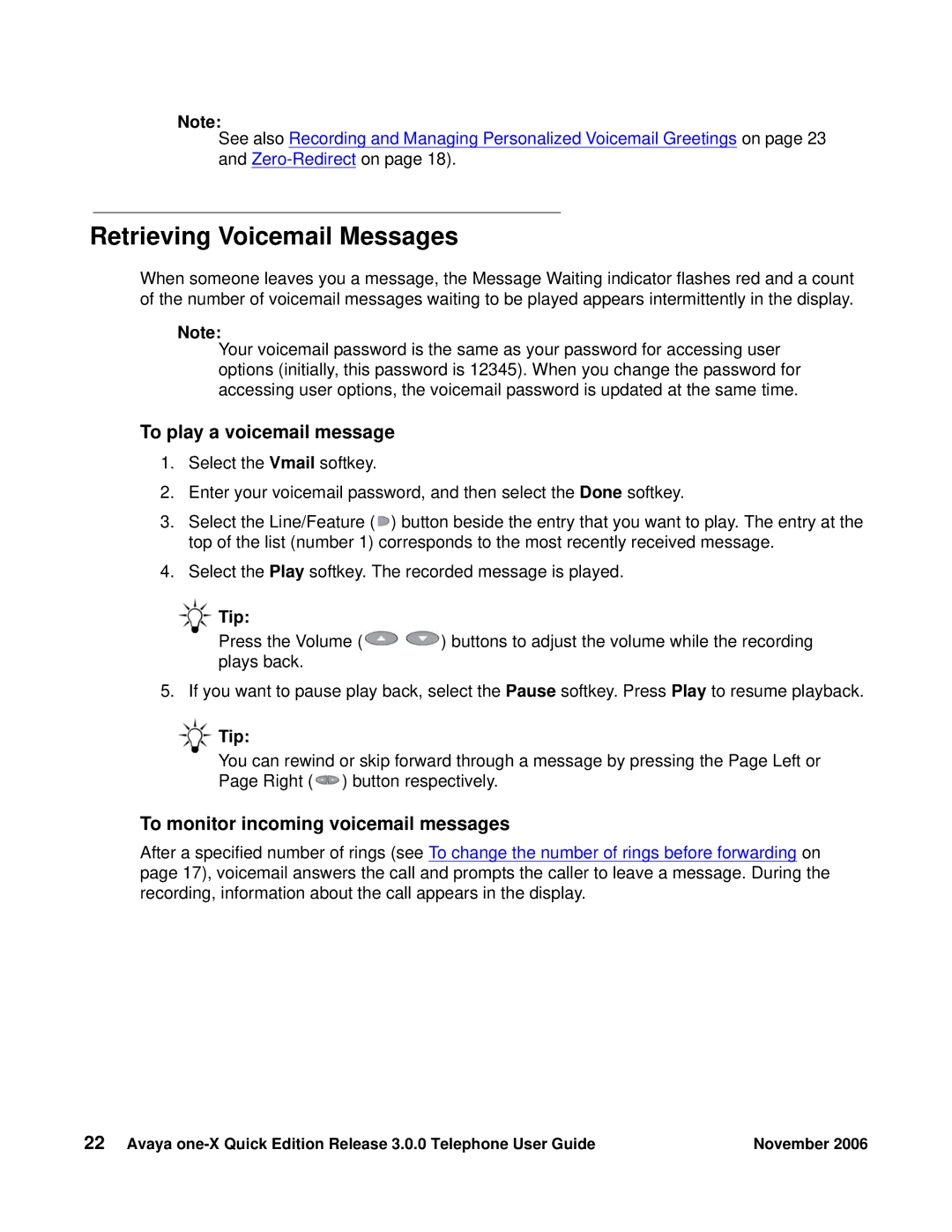 Note:
See also Recording and Managing Personalized Voicemail Greetings on page 23 and Zero-Redirect on page 18).

Retrieving Voicemail Messages

When someone leaves you a message, the Message Waiting indicator flashes red and a count of the number of voicemail messages waiting to be played appears intermittently in the display.

Note:
Your voicemail password is the same as your password for accessing user options (initially, this password is 12345). When you change the password for accessing user options, the voicemail password is updated at the same time.

To play a voicemail message

1. Select the Vmail softkey.
2. Enter your voicemail password, and then select the Done softkey.
3. Select the Line/Feature ( ) button beside the entry that you want to play. The entry at the top of the list (number 1) corresponds to the most recently received message.
4. Select the Play softkey. The recorded message is played.

Tip:
Press the Volume ( ) buttons to adjust the volume while the recording plays back.

5. If you want to pause play back, select the Pause softkey. Press Play to resume playback.

Tip:
You can rewind or skip forward through a message by pressing the Page Left or Page Right ( ) button respectively.

To monitor incoming voicemail messages

After a specified number of rings (see To change the number of rings before forwarding on page 17), voicemail answers the call and prompts the caller to leave a message. During the recording, information about the call appears in the display.

22 Avaya one-X Quick Edition Release 3.0.0 Telephone User Guide November 2006